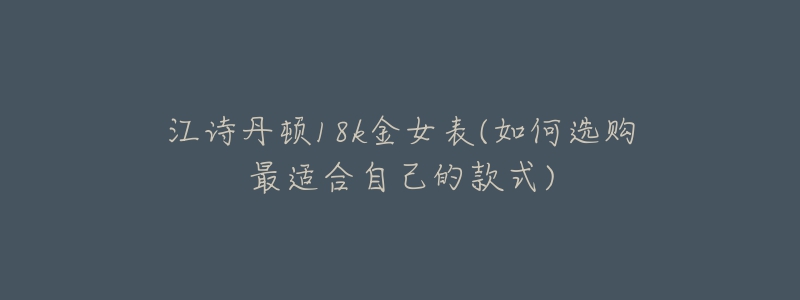 江诗丹顿18k金女表(如何选购最适合自己的款式)